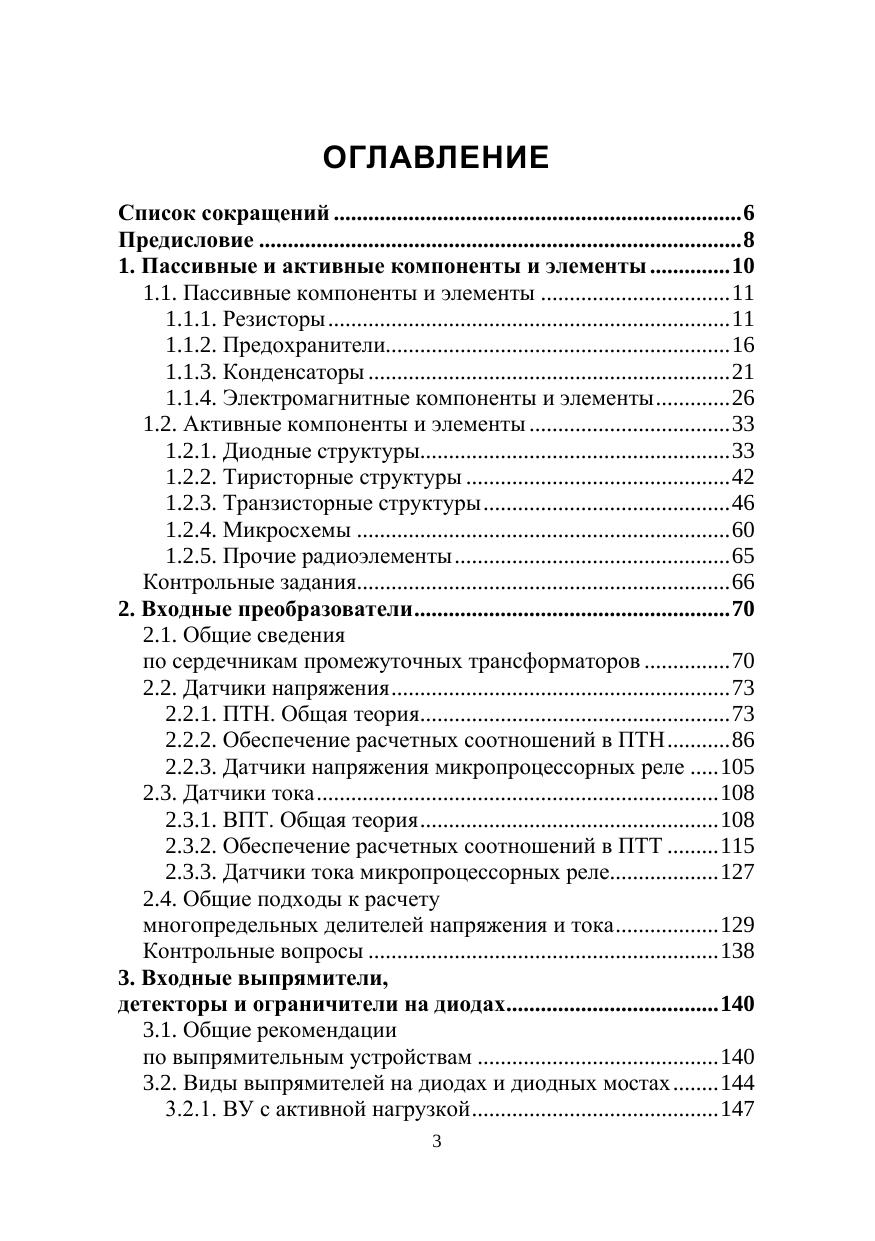 ОГЛАВЛЕНИЕ

Список сокращений 6
Предисловие 8
1. Пассивные и активные компоненты и элементы 10
1.1. Пассивные компоненты и элементы 11
1.1.1. Резисторы 11
1.1.2. Предохранители 16
1.1.3. Конденсаторы 21
1.1.4. Электромагнитные компоненты и элементы 26
1.2. Активные компоненты и элементы 33
1.2.1. Диодные структуры 33
1.2.2. Тиристорные структуры 42
1.2.3. Транзисторные структуры 46
1.2.4. Микросхемы 60
1.2.5. Прочие радиоэлементы 65
Контрольные задания 66
2. Входные преобразователи 70
2.1. Общие сведения
по сердечникам промежуточных трансформаторов 70
2.2. Датчики напряжения 73
2.2.1. ПТН. Общая теория 73
2.2.2. Обеспечение расчетных соотношений в ПТН 86
2.2.3. Датчики напряжения микропроцессорных реле 105
2.3. Датчики тока 108
2.3.1. ВПТ. Общая теория 108
2.3.2. Обеспечение расчетных соотношений в ПТТ 115
2.3.3. Датчики тока микропроцессорных реле 127
2.4. Общие подходы к расчету
многопредельных делителей напряжения и тока 129
Контрольные вопросы 138
3. Входные выпрямители,
детекторы и ограничители на диодах 140
3.1. Общие рекомендации
по выпрямительным устройствам 140
3.2. Виды выпрямителей на диодах и диодных мостах 144
3.2.1. ВУ с активной нагрузкой 147

3